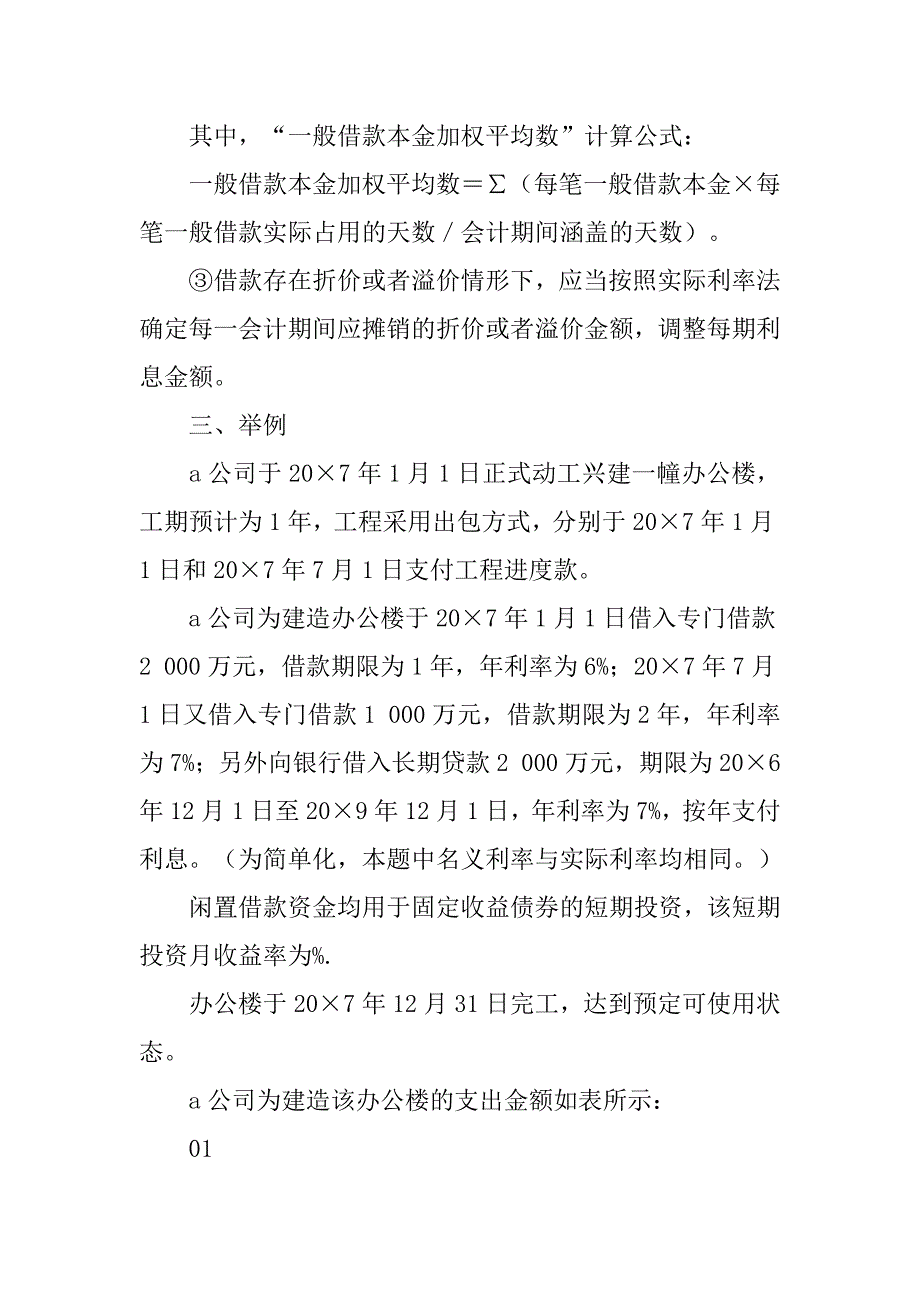 其中，“一般借款本金加权平均数”计算公式：

一般借款本金加权平均数＝Σ（每笔一般借款本金×每笔一般借款实际占用的天数／会计期间涵盖的天数）。

③借款存在折价或者溢价情形下，应当按照实际利率法确定每一会计期间应摊销的折价或者溢价金额，调整每期利息金额。

三、举例

a 公司于 20×7 年 1 月 1 日正式动工兴建一幢办公楼，工期预计为 1 年，工程采用出包方式，分别于 20×7 年 1 月 1 日和 20×7 年 7 月 1 日支付工程进度款。

a 公司为建造办公楼于 20×7 年 1 月 1 日借入专门借款 2 000 万元，借款期限为 1 年，年利率为 6%；20×7 年 7 月 1 日又借入专门借款 1 000 万元，借款期限为 2 年，年利率为 7%；另外向银行借入长期贷款 2 000 万元，期限为 20×6 年 12 月 1 日至 20×9 年 12 月 1 日，年利率为 7%，按年支付利息。（为简单化，本题中名义利率与实际利率均相同。）

闲置借款资金均用于固定收益债券的短期投资，该短期投资月收益率为%.

办公楼于 20×7 年 12 月 31 日完工，达到预定可使用状态。

a 公司为建造该办公楼的支出金额如表所示：

01